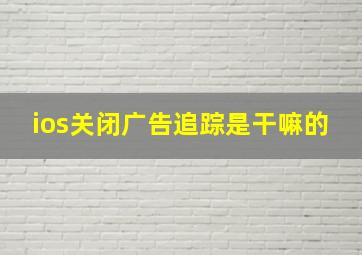 ios关闭广告追踪是干嘛的